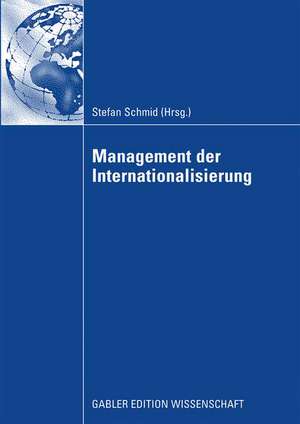 Stefan Schmid (Hrsg.)

Management der Internationalisierung

GABLER EDITION WISSENSCHAFT